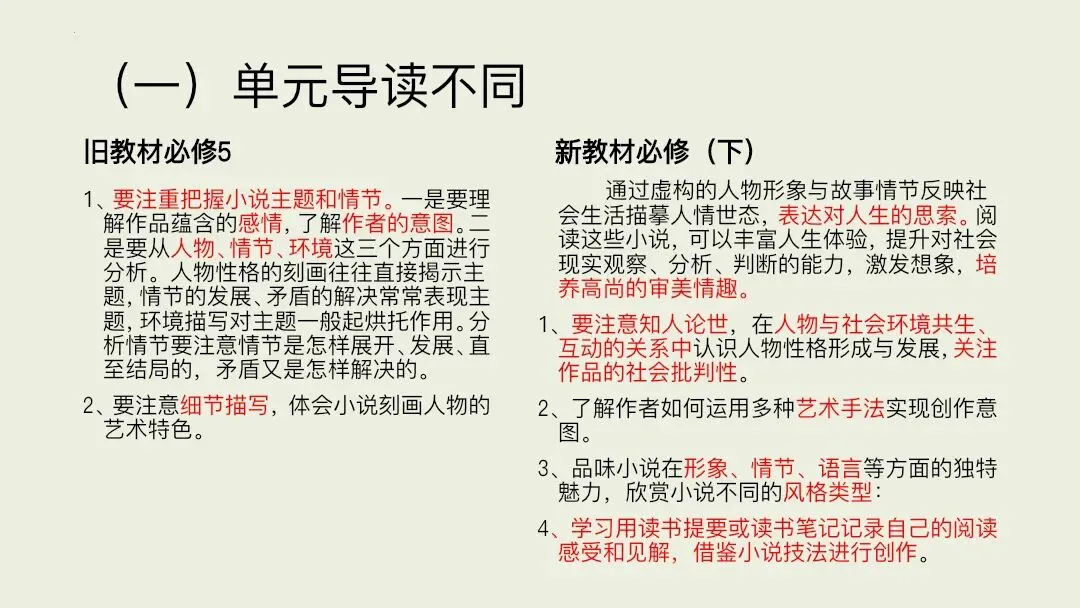 （一）单元导读不同

旧教材必修5

1、要注重把握小说主题和情节。一是要理解作品蕴含的感情，了解作者的意图。二是要从人物、情节、环境这三个方面进行分析。人物性格的刻画往往直接揭示主题，情节的发展、矛盾的解决常常表现主题，环境描写对主题一般起烘托作用。分析情节要注意情节是怎样展开、发展、直至结局的，矛盾又是怎样解决的。

2、要注意细节描写，体会小说刻画人物的艺术特色。

新教材必修（下）

通过虚构的人物形象与故事情节反映社会生活描摹人情世态，表达对人生的思索。阅读这些小说，可以丰富人生体验，提升对社会现实观察、分析、判断的能力，激发想象，培养高尚的审美情趣。

1、要注意知人论世，在人物与社会环境共生、互动的关系中认识人物性格形成与发展，关注作品的社会批判性。

2、了解作者如何运用多种艺术手法实现创作意图。

3、品味小说在形象、情节、语言等方面的独特魅力，欣赏小说不同的风格类型：

4、学习用读书提要或读书笔记记录自己的阅读感受和见解，借鉴小说技法进行创作。